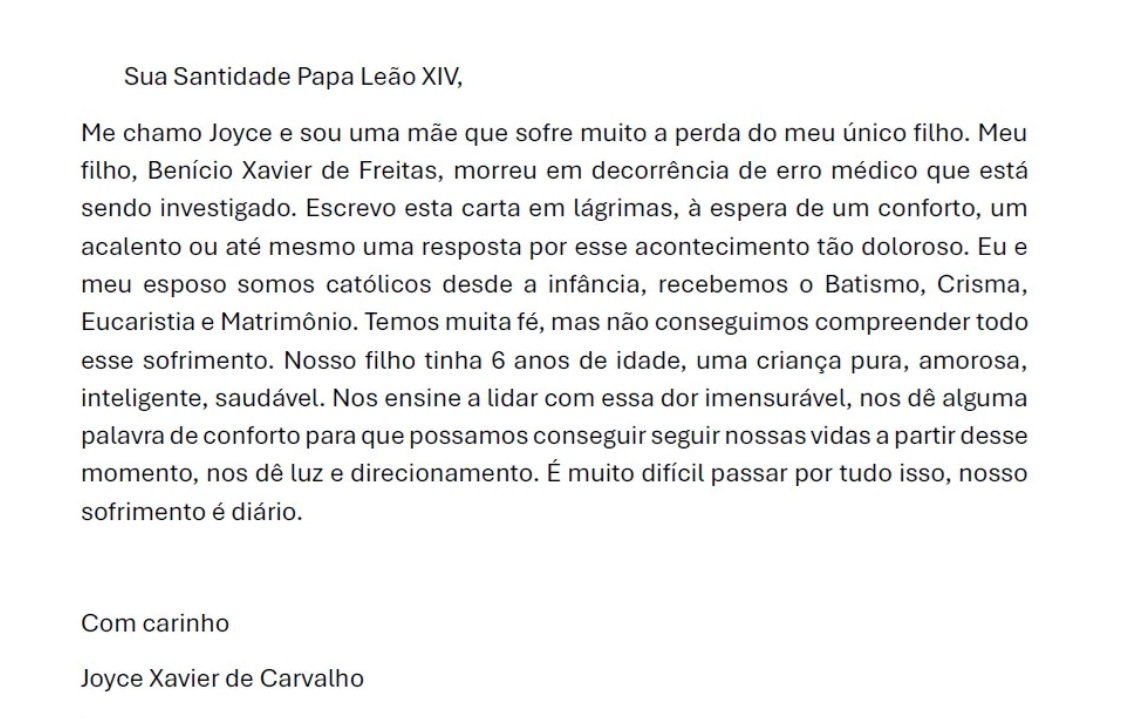 Sua Santidade Papa Leão XIV,

Me chamo Joyce e sou uma mãe que sofre muito a perda do meu único filho. Meu filho, Benício Xavier de Freitas, morreu em decorrência de erro médico que está sendo investigado. Escrevo esta carta em lágrimas, à espera de um conforto, um acalento ou até mesmo uma resposta por esse acontecimento tão doloroso. Eu e meu esposo somos católicos desde a infância, recebemos o Batismo, Crisma, Eucaristia e Matrimônio. Temos muita fé, mas não conseguimos compreender todo esse sofrimento. Nosso filho tinha 6 anos de idade, uma criança pura, amorosa, inteligente, saudável. Nos ensine a lidar com essa dor imensurável, nos dê alguma palavra de conforto para que possamos conseguir seguir nossas vidas a partir desse momento, nos dê luz e direcionamento. É muito difícil passar por tudo isso, nosso sofrimento é diário.

Com carinho

Joyce Xavier de Carvalho